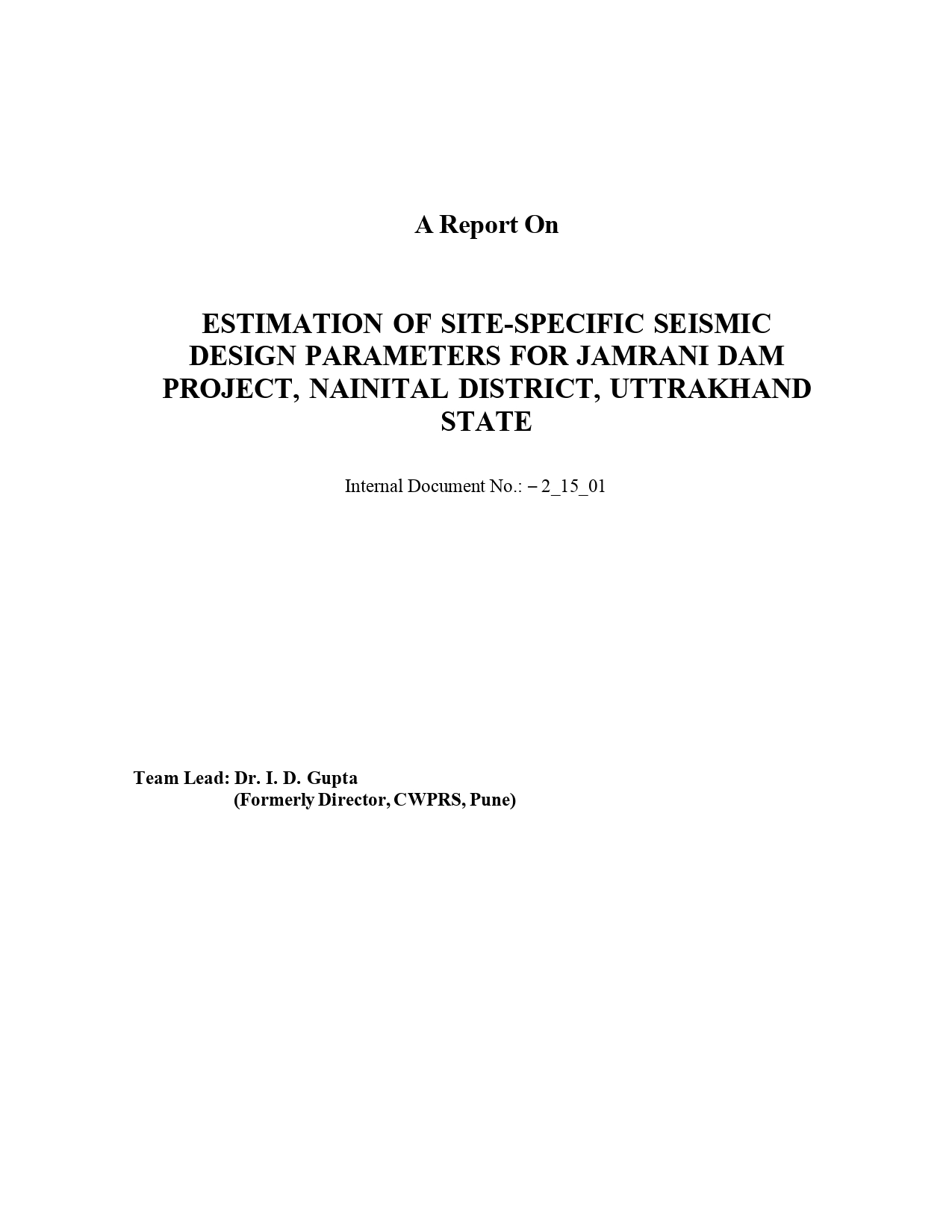 A Report On

ESTIMATION OF SITE-SPECIFIC SEISMIC DESIGN PARAMETERS FOR JAMRANI DAM PROJECT, NAINITAL DISTRICT, UTTRAKHAND STATE

Internal Document No.: – 2_15_01

Team Lead: Dr. I. D. Gupta
(Formerly Director, CWPRS, Pune)